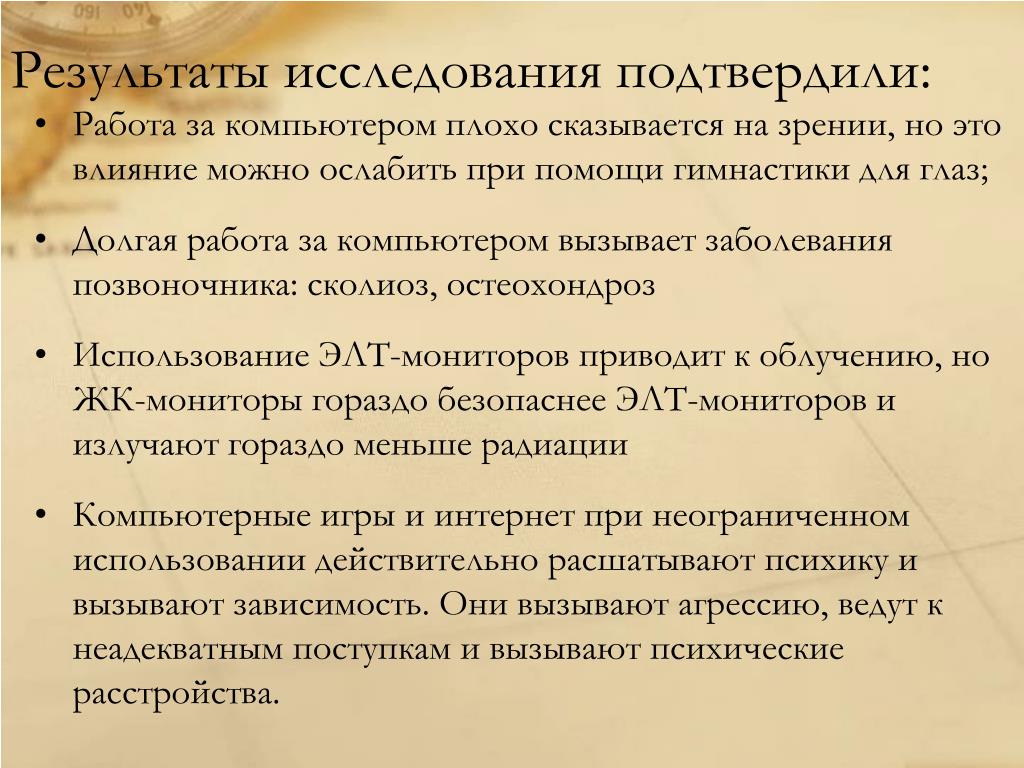 Результаты исследования подтвердили:

• Работа за компьютером плохо сказывается на зрении, но это влияние можно ослабить при помощи гимнастики для глаз;

• Долгая работа за компьютером вызывает заболевания позвоночника: сколиоз, остеохондроз

• Использование ЭЛТ-мониторов приводит к облучению, но ЖК-мониторы гораздо безопаснее ЭЛТ-мониторов и излучают гораздо меньше радиации

• Компьютерные игры и интернет при неограниченном использовании действительно расшатывают психику и вызывают зависимость. Они вызывают агрессию, ведут к неадекватным поступкам и вызывают психические расстройства.